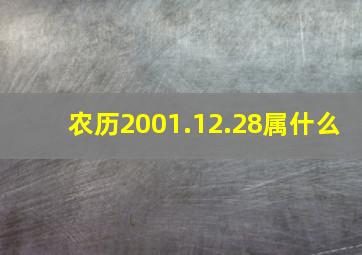 农历2001.12.28属什么